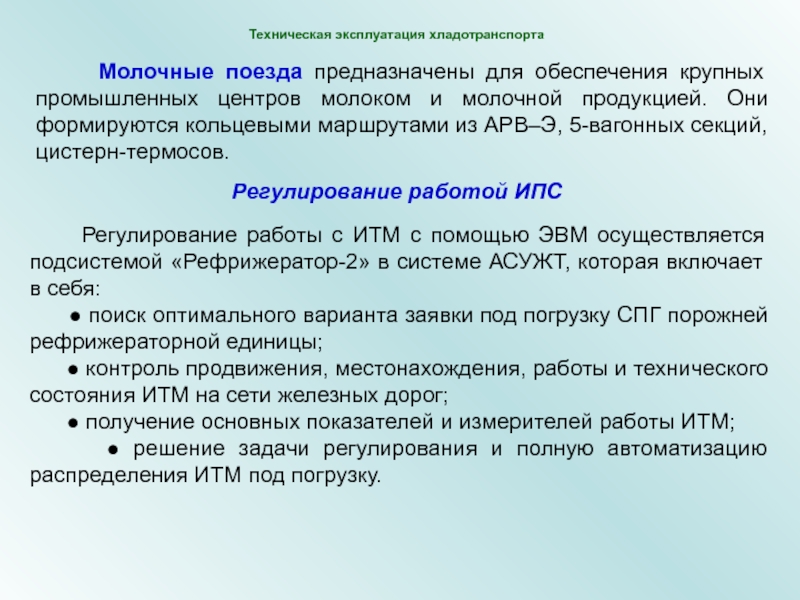 Техническая эксплуатация хладотранспорта

Молочные поезда предназначены для обеспечения крупных промышленных центров молоком и молочной продукцией. Они формируются кольцевыми маршрутами из АРВ–Э, 5-вагонных секций, цистерн-термосов.

Регулирование работой ИПС

Регулирование работы с ИТМ с помощью ЭВМ осуществляется подсистемой «Рефрижератор-2» в системе АСУЖТ, которая включает в себя:

● поиск оптимального варианта заявки под погрузку СПГ порожней рефрижераторной единицы;

● контроль продвижения, местонахождения, работы и технического состояния ИТМ на сети железных дорог;

● получение основных показателей и измерителей работы ИТМ;

● решение задачи регулирования и полную автоматизацию распределения ИТМ под погрузку.